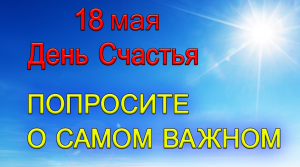 18 мая
День Счастья

ПОПРОСИТЕ
О САМОМ ВАЖНОМ